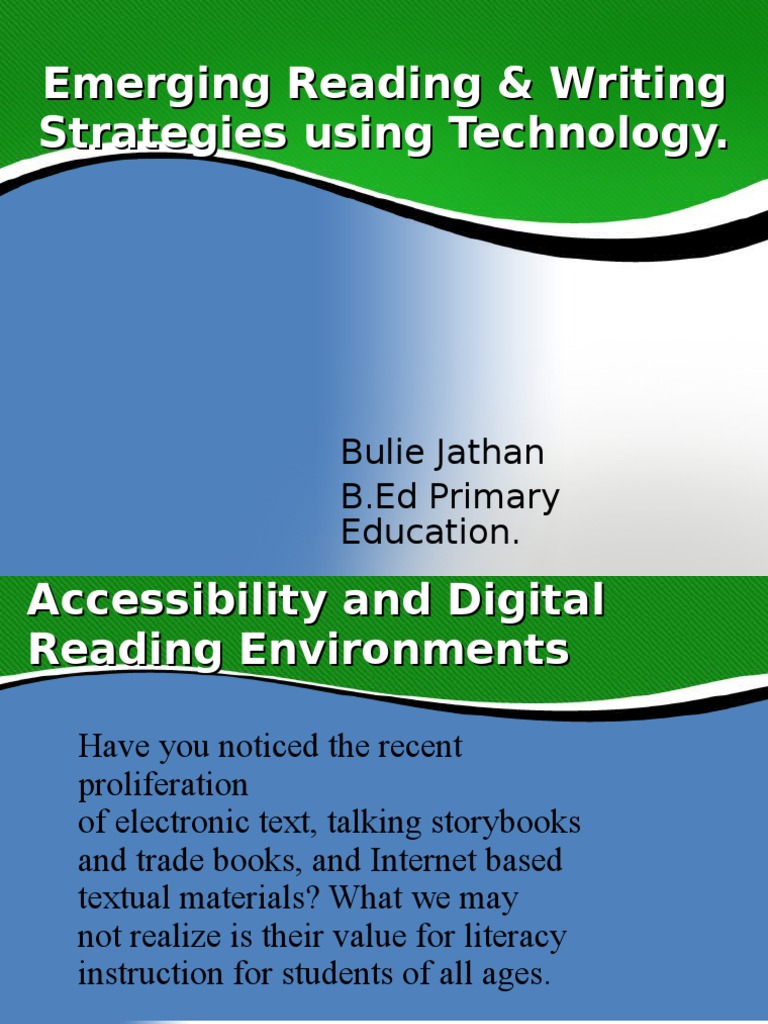 Emerging Reading & Writing Strategies using Technology.

Bulie Jathan

B.Ed Primary Education.

Accessibility and Digital Reading Environments

Have you noticed the recent proliferation of electronic text, talking storybooks and trade books, and Internet based textual materials? What we may not realize is their value for literacy instruction for students of all ages.